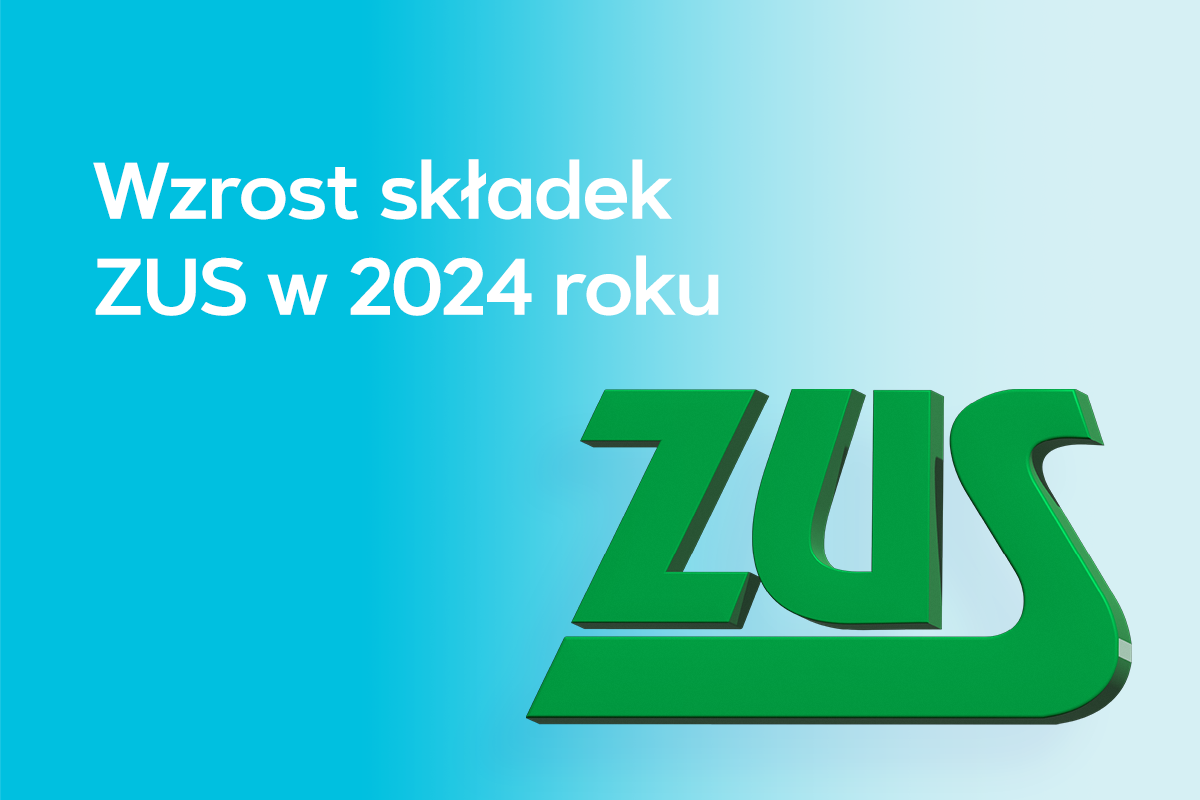 Wzrost składek ZUS w 2024 roku

ZUS